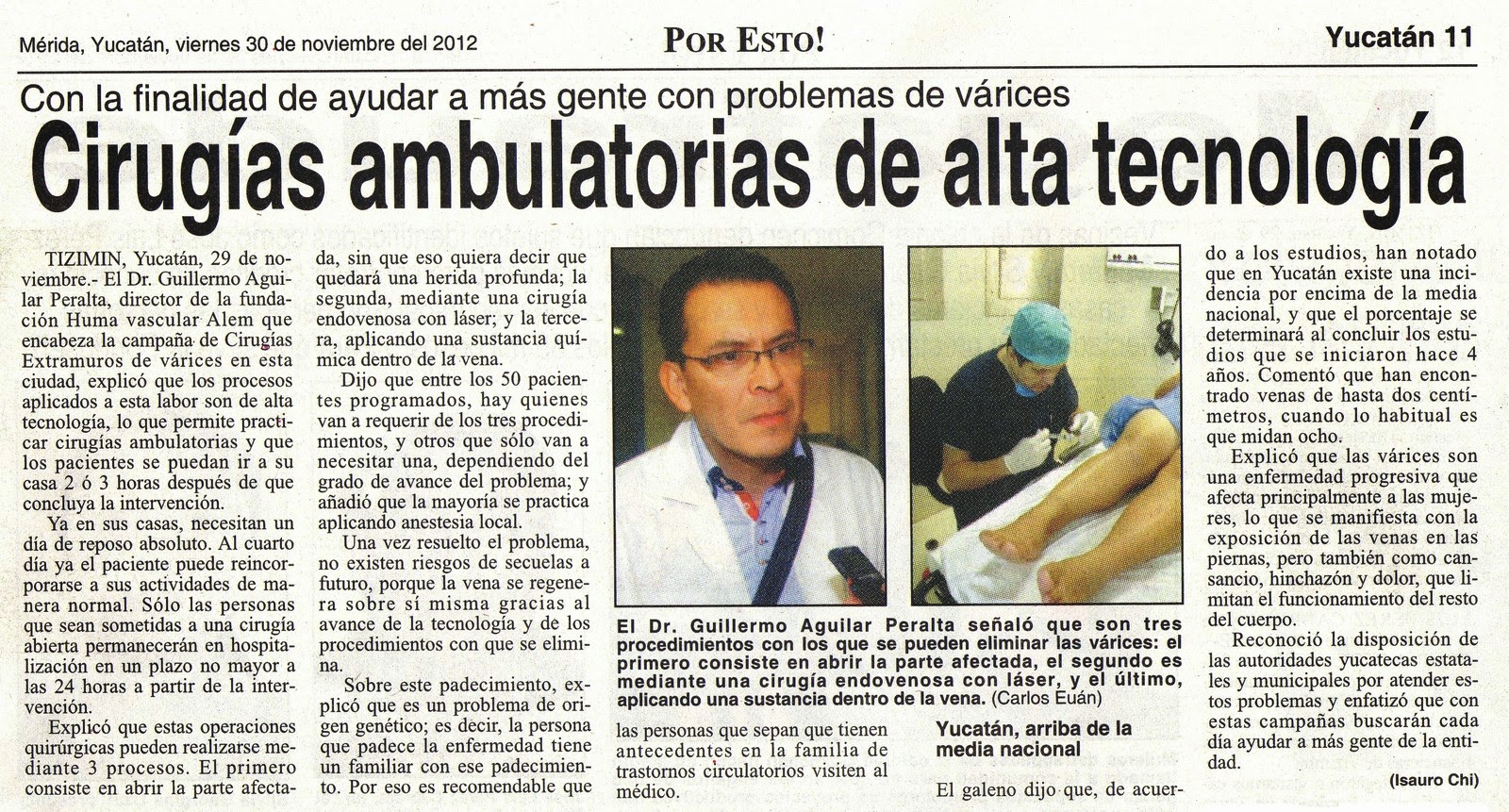 Mérida, Yucatán, viernes 30 de noviembre del 2012

POR ESTO!

Yucatán 11

Con la finalidad de ayudar a más gente con problemas de várices

Cirugías ambulatorias de alta tecnología

TIZIMIN, Yucatán, 29 de noviembre.- El Dr. Guillermo Aguilar Peralta, director de la fundación Huma vascular Alem que encabeza la campaña de Cirugías Extramuros de várices en esta ciudad, explicó que los procesos aplicados a esta labor son de alta tecnología, lo que permite practicar cirugías ambulatorias y que los pacientes se puedan ir a su casa 2 ó 3 horas después de que concluya la intervención.

Ya en sus casas, necesitan un día de reposo absoluto. Al cuarto día ya el paciente puede reincorporarse a sus actividades de manera normal. Sólo las personas que sean sometidas a una cirugía abierta permanecerán en hospitalización en un plazo no mayor a las 24 horas a partir de la intervención.

Explicó que estas operaciones quirúrgicas pueden realizarse mediante 3 procesos. El primero consiste en abrir la parte afectada, sin que eso quiera decir que quedará una herida profunda; la segunda, mediante una cirugía endovenosa con láser; y la tercera, aplicando una sustancia química dentro de la vena.

Dijo que entre los 50 pacientes programados, hay quienes van a requerir de los tres procedimientos, y otros que sólo van a necesitar una, dependiendo del grado de avance del problema; y añadió que la mayoría se practica aplicando anestesia local.

Una vez resuelto el problema, no existen riesgos de secuelas a futuro, porque la vena se regenera sobre sí misma gracias al avance de la tecnología y de los procedimientos con que se elimina.

Sobre este padecimiento, explicó que es un problema de origen genético; es decir, la persona que padece la enfermedad tiene un familiar con ese padecimiento. Por eso es recomendable que las personas que sepan que tienen antecedentes en la familia de trastornos circulatorios visiten al médico.

El Dr. Guillermo Aguilar Peralta señaló que son tres procedimientos con los que se pueden eliminar las várices: el primero consiste en abrir la parte afectada, el segundo es mediante una cirugía endovenosa con láser, y el último, aplicando una sustancia dentro de la vena. (Carlos Euán)

Yucatán, arriba de la media nacional

El galeno dijo que, de acuerdo a los estudios, han notado que en Yucatán existe una incidencia por encima de la media nacional, y que el porcentaje se determinará al concluir los estudios que se iniciaron hace 4 años. Comentó que han encontrado venas de hasta dos centímetros, cuando lo habitual es que midan ocho.

Explicó que las várices son una enfermedad progresiva que afecta principalmente a las mujeres, lo que se manifiesta con la exposición de las venas en las piernas, pero también como cansancio, hinchazón y dolor, que limitan el funcionamiento del resto del cuerpo.

Reconoció la disposición de las autoridades yucatecas estatales y municipales por atender estos problemas y enfatizó que con estas campañas buscarán cada día ayudar a más gente de la entidad.

(Isauro Chi)